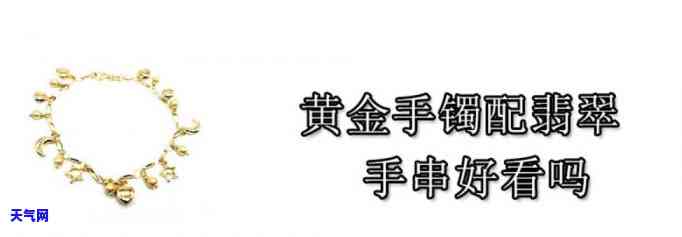 黄金手镯配翡翠
手串好看吗

天气网